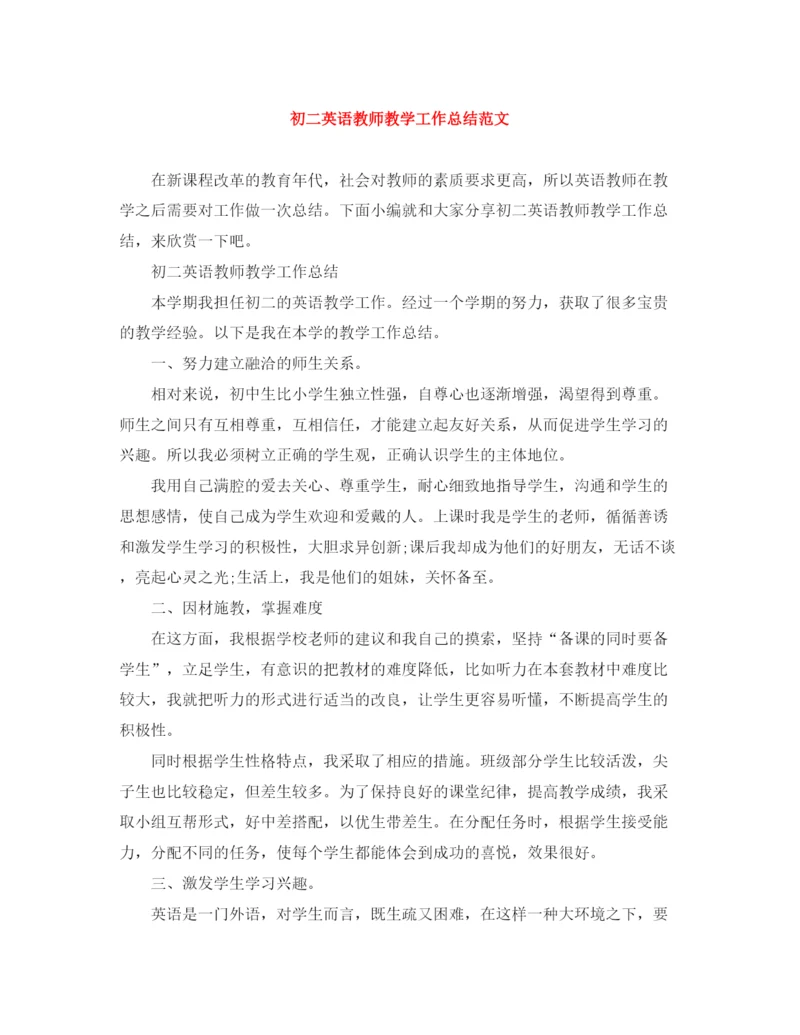 初二英语教师教学工作总结范文

在新课程改革的教育年代，社会对教师的素质要求更高，所以英语教师在教学之后需要对工作做一次总结。下面小编就和大家分享初二英语教师教学工作总结，来欣赏一下吧。

初二英语教师教学工作总结

本学期我担任初二的英语教学工作。经过一个学期的努力，获取了很多宝贵的教学经验。以下是我在本学的教学工作总结。

一、努力建立融洽的师生关系。

相对来说，初中生比小学生独立性强，自尊心也逐渐增强，渴望得到尊重。师生之间只有互相尊重，互相信任，才能建立起友好关系，从而促进学生学习的兴趣。所以我必须树立正确的学生观，正确认识学生的主体地位。

我用自己满腔的爱去关心、尊重学生，耐心细致地指导学生，沟通和学生的思想感情，使自己成为学生欢迎和爱戴的人。上课时我是学生的老师，循循善诱和激发学生学习的积极性，大胆求异创新;课后我却成为他们的好朋友，无话不谈，亮起心灵之光;生活上，我是他们的姐妹，关怀备至。

二、因材施教，掌握难度

在这方面，我根据学校老师的建议和我自己的摸索，坚持“备课的同时要备学生”，立足学生，有意识的把教材的难度降低，比如听力在本套教材中难度比较大，我就把听力的形式进行适当的改良，让学生更容易听懂，不断提高学生的积极性。

同时根据学生性格特点，我采取了相应的措施。班级部分学生比较活泼，尖子生也比较稳定，但差生较多。为了保持良好的课堂纪律，提高教学成绩，我采取小组互帮形式，好中差搭配，以优生带差生。在分配任务时，根据学生接受能力，分配不同的任务，使每个学生都能体会到成功的喜悦，效果很好。

三、激发学生学习兴趣。

英语是一门外语，对学生而言，既生疏又困难，在这样一种大环境之下，要